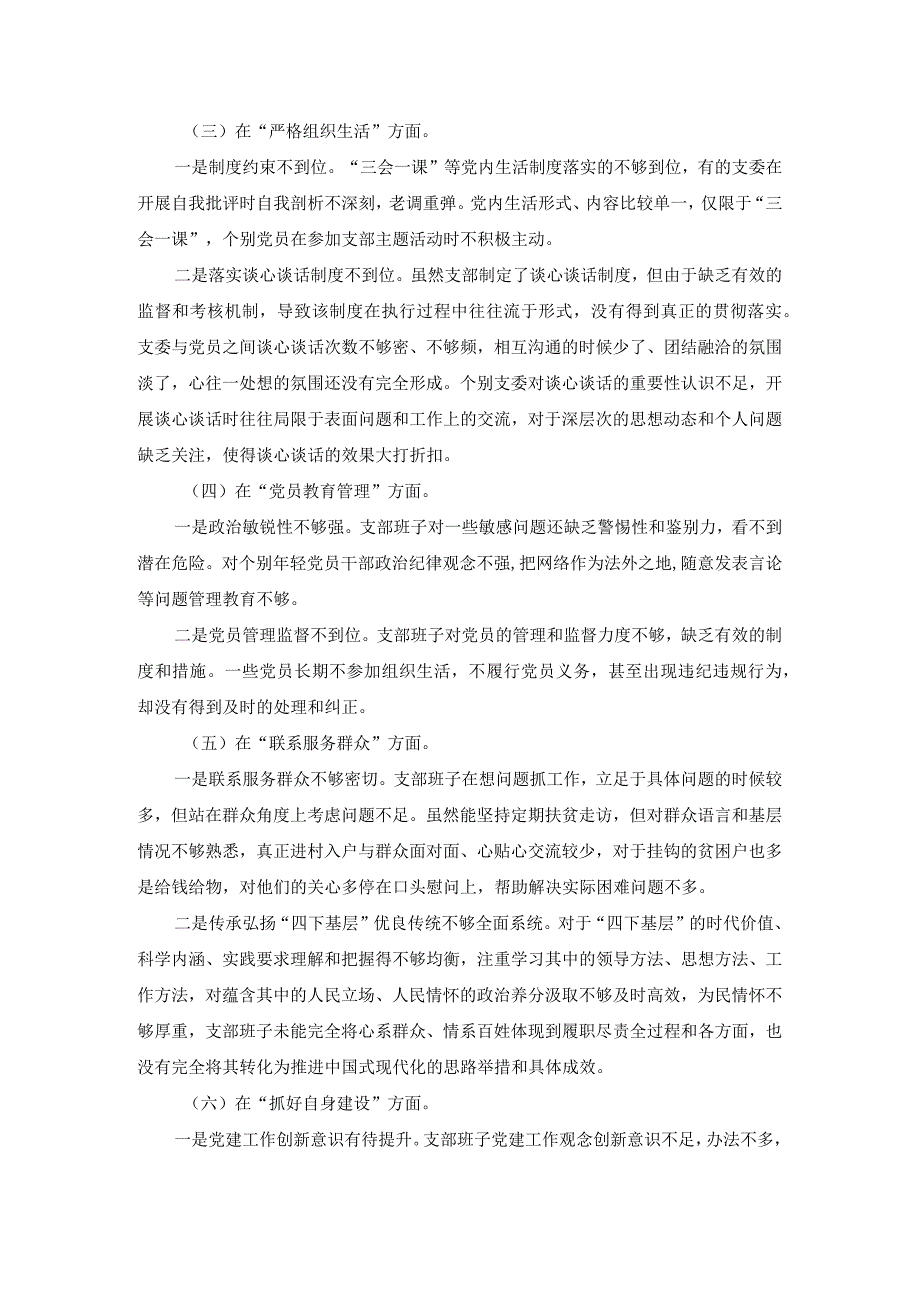 （三）在“严格组织生活”方面。

一是制度约束不到位。“三会一课”等党内生活制度落实的不够到位，有的支委在开展自我批评时自我剖析不深刻，老调重弹。党内生活形式、内容比较单一，仅限于“三会一课”，个别党员在参加支部主题活动时不积极主动。

二是落实谈心谈话制度不到位。虽然支部制定了谈心谈话制度，但由于缺乏有效的监督和考核机制，导致该制度在执行过程中往往流于形式，没有得到真正的贯彻落实。支委与党员之间谈心谈话次数不够密、不够频，相互沟通的时候少了、团结融洽的氛围淡了，心往一处想的氛围还没有完全形成。个别支委对谈心谈话的重要性认识不足，开展谈心谈话时往往局限于表面问题和工作上的交流，对于深层次的思想动态和个人问题缺乏关注，使得谈心谈话的效果大打折扣。

（四）在“党员教育管理”方面。

一是政治敏锐性不够强。支部班子对一些敏感问题还缺乏警惕性和鉴别力，看不到潜在危险。对个别年轻党员干部政治纪律观念不强，把网络作为法外之地，随意发表言论等问题管理教育不够。

二是党员管理监督不到位。支部班子对党员的管理和监督力度不够，缺乏有效的制度和措施。一些党员长期不参加组织生活，不履行党员义务，甚至出现违纪违规行为，却没有得到及时的处理和纠正。

（五）在“联系服务群众”方面。

一是联系服务群众不够密切。支部班子在想问题抓工作，立足于具体问题的时候较多，但站在群众角度上考虑问题不足。虽然能坚持定期扶贫走访，但对群众语言和基层情况不够熟悉，真正进村入户与群众面对面、心贴心交流较少，对于挂钩的贫困户也多是给钱给物，对他们的关心多停在口头慰问上，帮助解决实际困难问题不多。

二是传承弘扬“四下基层”优良传统不够全面系统。对于“四下基层”的时代价值、科学内涵、实践要求理解和把握得不够均衡，注重学习其中的领导方法、思想方法、工作方法，对蕴含其中的人民立场、人民情怀的政治养分汲取不够及时高效，为民情怀不够厚重，支部班子未能完全将心系群众、情系百姓体现到履职尽责全过程和各方面，也没有完全将其转化为推进中国式现代化的思路举措和具体成效。

（六）在“抓好自身建设”方面。

一是党建工作创新意识有待提升。支部班子党建工作观念创新意识不足，办法不多，